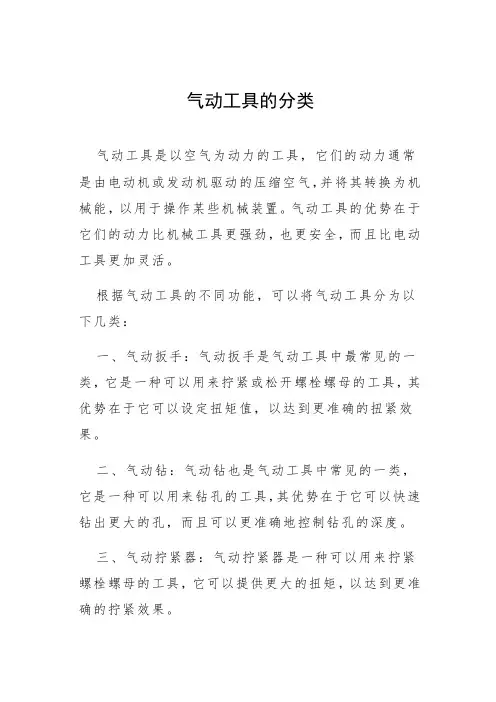 气动工具的分类

气动工具是以空气为动力的工具，它们的动力通常是由电动机或发动机驱动的压缩空气，并将其转换为机械能，以用于操作某些机械装置。气动工具的优势在于它们的动力比机械工具更强劲，也更安全，而且比电动工具更加灵活。

根据气动工具的不同功能，可以将气动工具分为以下几类：

一、气动扳手：气动扳手是气动工具中最常见的一类，它是一种可以用来拧紧或松开螺栓螺母的工具，其优势在于它可以设定扭矩值，以达到更准确的扭紧效果。

二、气动钻：气动钻也是气动工具中常见的一类，它是一种可以用来钻孔的工具，其优势在于它可以快速钻出更大的孔，而且可以更准确地控制钻孔的深度。

三、气动拧紧器：气动拧紧器是一种可以用来拧紧螺栓螺母的工具，它可以提供更大的扭矩，以达到更准确的拧紧效果。